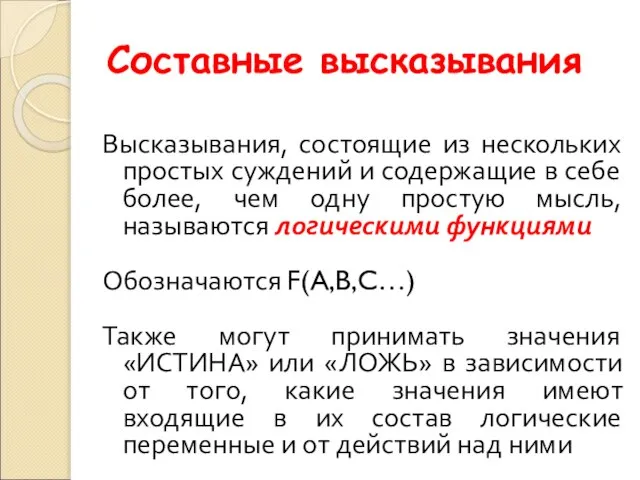 Составные высказывания

Высказывания, состоящие из нескольких простых суждений и содержащие в себе более, чем одну простую мысль, называются логическими функциями

Обозначаются F(A,B,C…)

Также могут принимать значения «ИСТИНА» или «ЛОЖЬ» в зависимости от того, какие значения имеют входящие в их состав логические переменные и от действий над ними